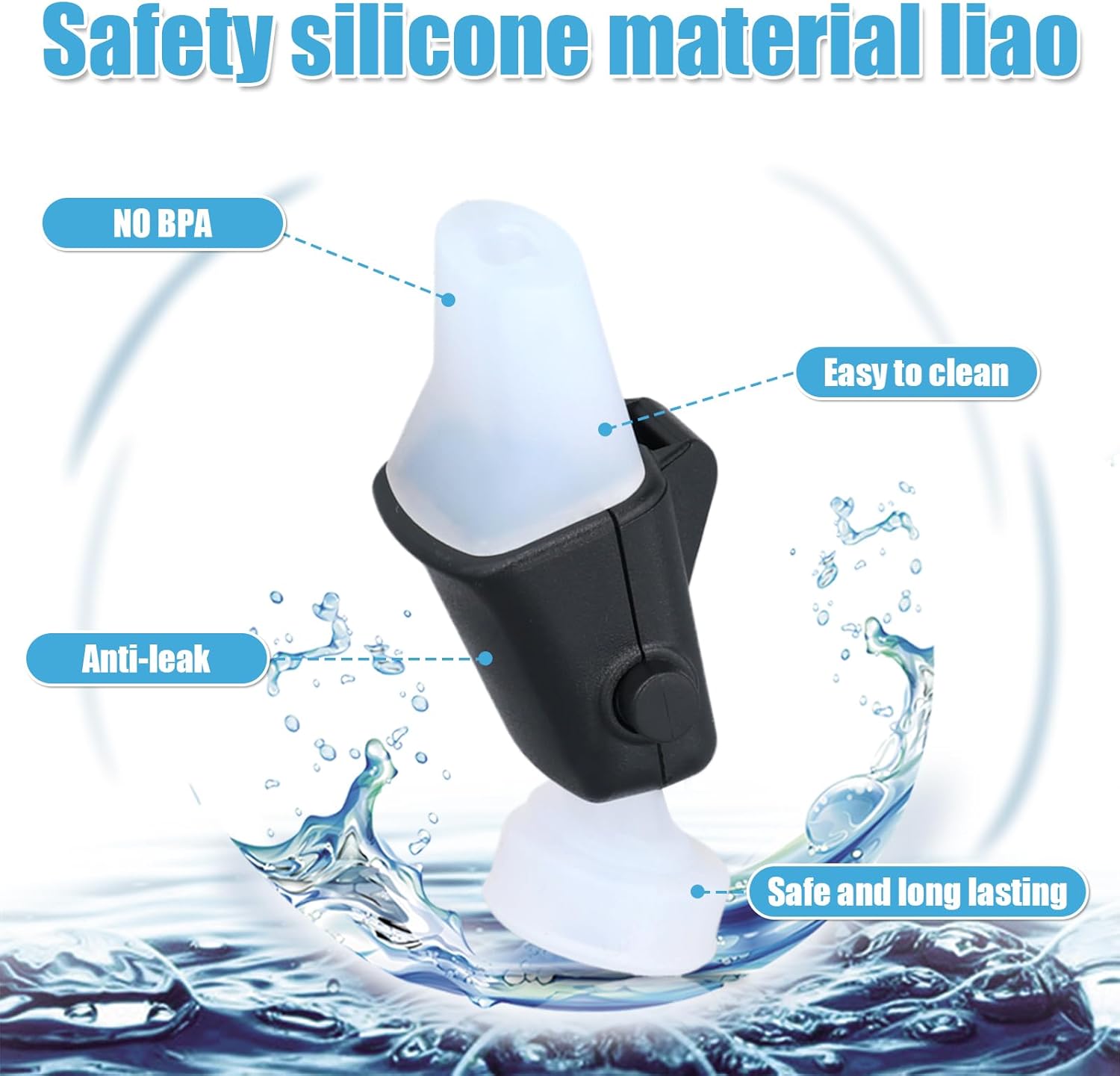 Safety silicone material liao

NO BPA

Easy to clean

Anti-leak

Safe and long lasting